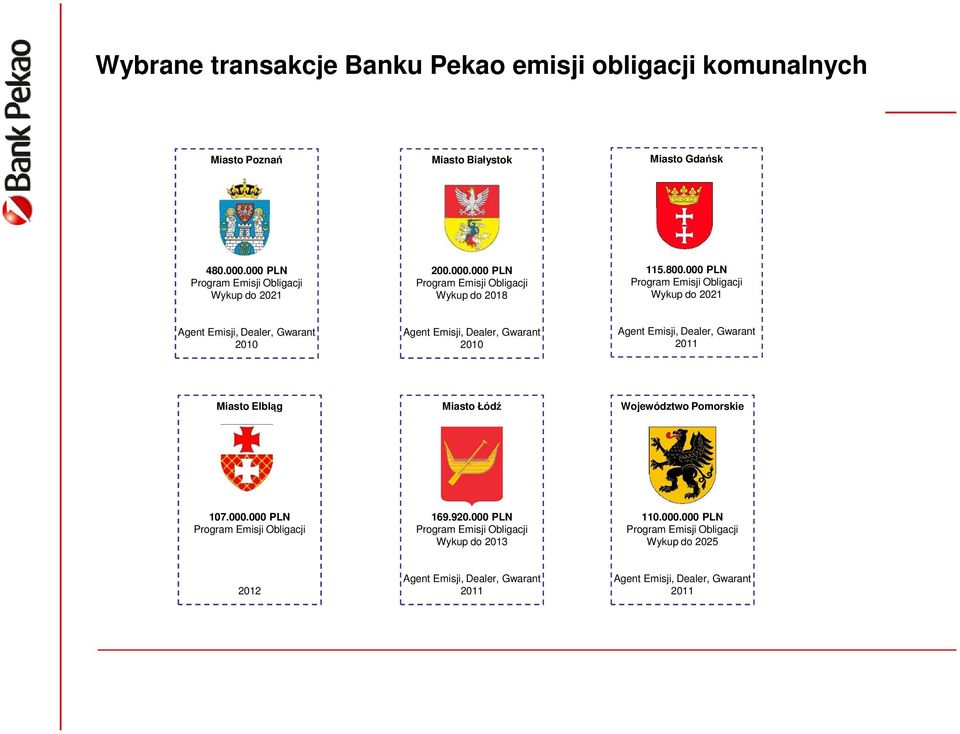 Bank Pekao

Wybrane transakcje Banku Pekao emisji obligacji komunalnych

Miasto Poznań

480.000.000 PLN
Program Emisji Obligacji
Wykup do 2021

Agent Emisji, Dealer, Gwarant
2010

Miasto Białystok

200.000.000 PLN
Program Emisji Obligacji
Wykup do 2018

Agent Emisji, Dealer, Gwarant
2010

Miasto Gdańsk

115.800.000 PLN
Program Emisji Obligacji
Wykup do 2021

Agent Emisji, Dealer, Gwarant
2011

Miasto Elbląg

107.000.000 PLN
Program Emisji Obligacji

2012

Miasto Łódź

169.920.000 PLN
Program Emisji Obligacji
Wykup do 2013

Agent Emisji, Dealer, Gwarant
2011

Województwo Pomorskie

110.000.000 PLN
Program Emisji Obligacji
Wykup do 2025

Agent Emisji, Dealer, Gwarant
2011